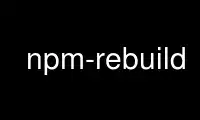 npm-rebuild